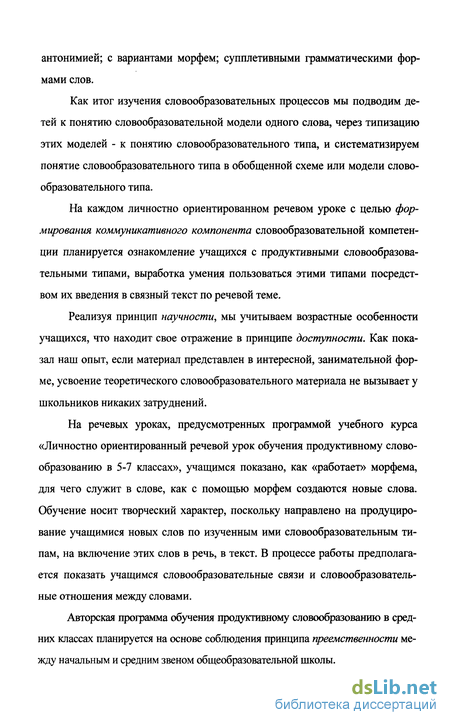 антонимией; с вариантами морфем; супплетивными грамматическими формами слов.

Как итог изучения словообразовательных процессов мы подводим детей к понятию словообразовательной модели одного слова, через типизацию этих моделей - к понятию словообразовательного типа, и систематизируем понятие словообразовательного типа в обобщенной схеме или модели словообразовательного типа.

На каждом личностно ориентированном речевом уроке с целью формирования коммуникативного компонента словообразовательной компетенции планируется ознакомление учащихся с продуктивными словообразовательными типами, выработка умения пользоваться этими типами посредством их введения в связный текст по речевой теме.

Реализуя принцип научности, мы учитываем возрастные особенности учащихся, что находит свое отражение в принципе доступности. Как показал наш опыт, если материал представлен в интересной, занимательной форме, усвоение теоретического словообразовательного материала не вызывает у школьников никаких затруднений.

На речевых уроках, предусмотренных программой учебного курса «Личностно ориентированный речевой урок обучения продуктивному словообразованию в 5-7 классах», учащимся показано, как «работает» морфема, для чего служит в слове, как с помощью морфем создаются новые слова. Обучение носит творческий характер, поскольку направлено на продуцирование учащимися новых слов по изученным ими словообразовательным типам, на включение этих слов в речь, в текст. В процессе работы предполагается показать учащимся словообразовательные связи и словообразовательные отношения между словами.

Авторская программа обучения продуктивному словообразованию в средних классах планируется на основе соблюдения принципа преемственности между начальным и средним звеном общеобразовательной школы.

dsLib.net
библиотека диссертаций